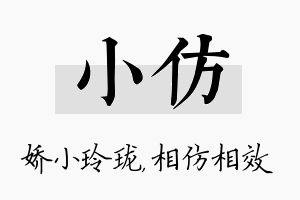 小仿

娇小玲珑，相仿相效